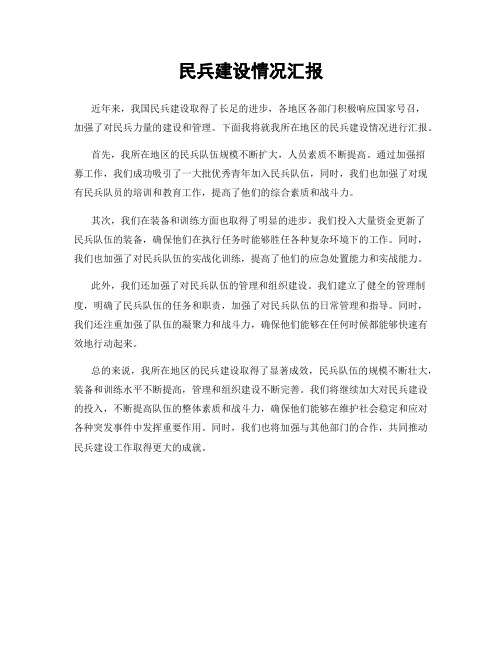 民兵建设情况汇报

近年来，我国民兵建设取得了长足的进步，各地区各部门积极响应国家号召，加强了对民兵力量的建设和管理。下面我将就我所在地区的民兵建设情况进行汇报。

首先，我所在地区的民兵队伍规模不断扩大，人员素质不断提高。通过加强招募工作，我们成功吸引了一大批优秀青年加入民兵队伍，同时，我们也加强了对现有民兵队员的培训和教育工作，提高了他们的综合素质和战斗力。

其次，我们在装备和训练方面也取得了明显的进步。我们投入大量资金更新了民兵队伍的装备，确保他们在执行任务时能够胜任各种复杂环境下的工作。同时，我们也加强了对民兵队伍的实战化训练，提高了他们的应急处置能力和实战能力。

此外，我们还加强了对民兵队伍的管理和组织建设。我们建立了健全的管理制度，明确了民兵队伍的任务和职责，加强了对民兵队伍的日常管理和指导。同时，我们还注重加强了队伍的凝聚力和战斗力，确保他们能够在任何时候都能够快速有效地行动起来。

总的来说，我所在地区的民兵建设取得了显著成效，民兵队伍的规模不断壮大，装备和训练水平不断提高，管理和组织建设不断完善。我们将继续加大对民兵建设的投入，不断提高队伍的整体素质和战斗力，确保他们能够在维护社会稳定和应对各种突发事件中发挥重要作用。同时，我们也将加强与其他部门的合作，共同推动民兵建设工作取得更大的成就。